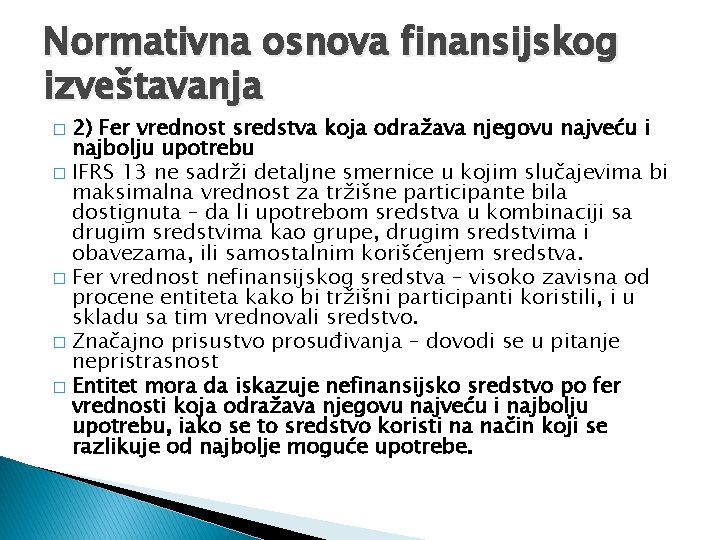 Normativna osnova finansijskog izveštavanja

□ 2) Fer vrednost sredstva koja odražava njegovu najveću i najbolju upotrebu

□ IFRS 13 ne sadrži detaljne smernice u kojim slučajevima bi maksimalna vrednost za tržišne participante bila dostignuta – da li upotrebom sredstva u kombinaciji sa drugim sredstvima kao grupe, drugim sredstvima i obavezama, ili samostalnim korišćenjem sredstva.

□ Fer vrednost nefinansijskog sredstva – visoko zavisna od procene entiteta kako bi tržišni participanti koristili, i u skladu sa tim vrednovali sredstvo.

□ Značajno prisustvo prosuđivanja – dovodi se u pitanje nepristrasnost

□ Entitet mora da iskazuje nefinansijsko sredstvo po fer vrednosti koja odražava njegovu najveću i najbolju upotrebu, iako se to sredstvo koristi na način koji se razlikuje od najbolje moguće upotrebe.